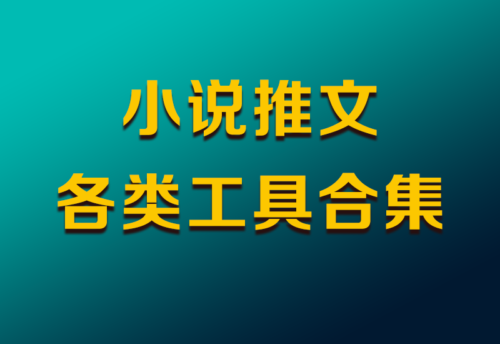 小说推文
各类工具合集